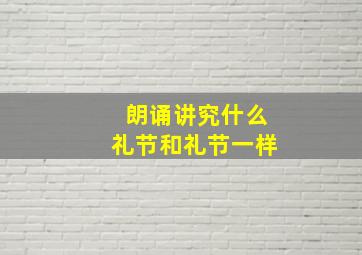 朗诵讲究什么
礼节和礼节一样